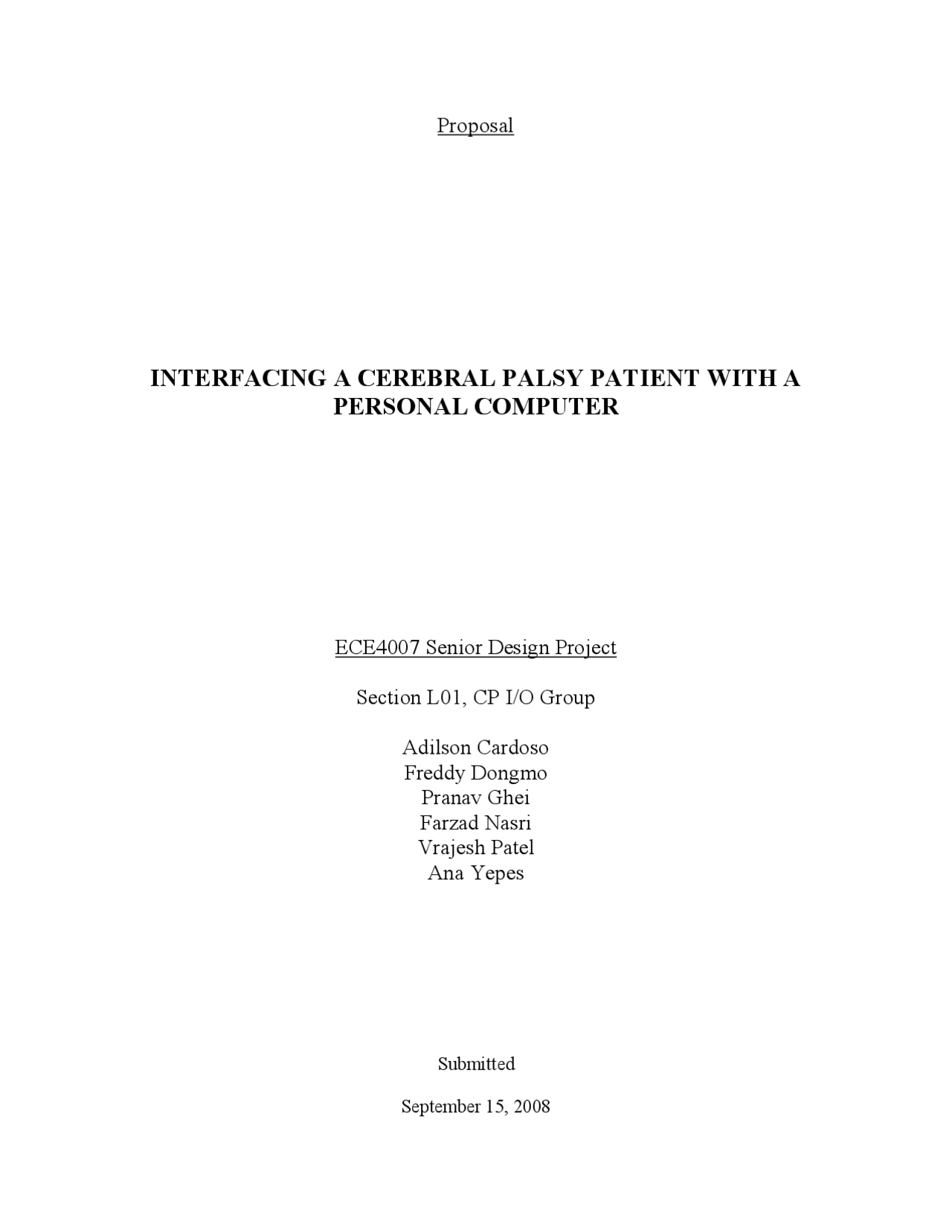 Proposal

INTERFACING A CEREBRAL PALSY PATIENT WITH A PERSONAL COMPUTER

ECE4007 Senior Design Project

Section L01, CP I/O Group

Adilson Cardoso
Freddy Dongmo
Pranav Ghei
Farzad Nasri
Vrajesh Patel
Ana Yepes

Submitted

September 15, 2008